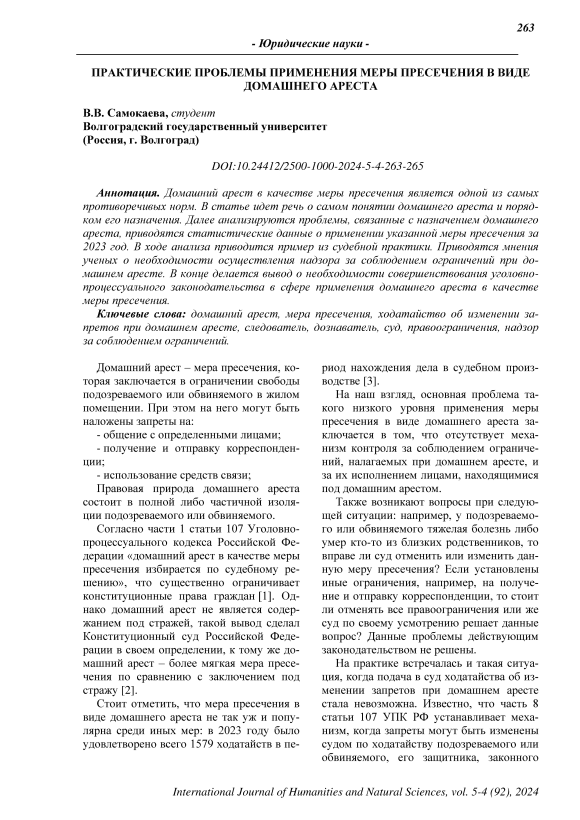 263

- Юридические науки -

ПРАКТИЧЕСКИЕ ПРОБЛЕМЫ ПРИМЕНЕНИЯ МЕРЫ ПРЕСЕЧЕНИЯ В ВИДЕ ДОМАШНЕГО АРЕСТА

В.В. Самокаева, студент
Волгоградский государственный университет
(Россия, г. Волгоград)

DOI:10.24412/2500-1000-2024-5-4-263-265

Аннотация. Домашний арест в качестве меры пресечения является одной из самых противоречивых норм. В статье идет речь о самом понятии домашнего ареста и порядком его назначения. Далее анализируются проблемы, связанные с назначением домашнего ареста, приводятся статистические данные о применении указанной меры пресечения за 2023 год. В ходе анализа приводится пример из судебной практики. Приводятся мнения ученых о необходимости осуществления надзора за соблюдением ограничений при домашнем аресте. В конце делается вывод о необходимости совершенствования уголовно-процессуального законодательства в сфере применения домашнего ареста в качестве меры пресечения.

Ключевые слова: домашний арест, мера пресечения, ходатайство об изменении запретов при домашнем аресте, следователь, дознаватель, суд, правоограничения, надзор за соблюдением ограничений.

Домашний арест – мера пресечения, которая заключается в ограничении свободы подозреваемого или обвиняемого в жилом помещении. При этом на него могут быть наложены запреты на:

- общение с определенными лицами;

- получение и отправку корреспонденции;

- использование средств связи;

Правовая природа домашнего ареста состоит в полной либо частичной изоляции подозреваемого или обвиняемого.

Согласно части 1 статьи 107 Уголовно-процессуального кодекса Российской Федерации «домашний арест в качестве меры пресечения избирается по судебному решению», что существенно ограничивает конституционные права граждан [1]. Однако домашний арест не является содержанием под стражей, такой вывод сделал Конституционный суд Российской Федерации в своем определении, к тому же домашний арест – более мягкая мера пресечения по сравнению с заключением под стражу [2].

Стоит отметить, что мера пресечения в виде домашнего ареста не так уж и популярна среди иных мер: в 2023 году было удовлетворено всего 1579 ходатайств в период нахождения дела в судебном производстве [3].

На наш взгляд, основная проблема такого низкого уровня применения меры пресечения в виде домашнего ареста заключается в том, что отсутствует механизм контроля за соблюдением ограничений, налагаемых при домашнем аресте, и за их исполнением лицами, находящимися под домашним арестом.

Также возникают вопросы при следующей ситуации: например, у подозреваемого или обвиняемого тяжелая болезнь либо умер кто-то из близких родственников, то вправе ли суд отменить или изменить данную меру пресечения? Если установлены иные ограничения, например, на получение и отправку корреспонденции, то стоит ли отменять все правоограничения или же суд по своему усмотрению решает данные вопрос? Данные проблемы действующим законодательством не решены.

На практике встречалась и такая ситуация, когда подача в суд ходатайства об изменении запретов при домашнем аресте стала невозможна. Известно, что часть 8 статьи 107 УПК РФ устанавливает механизм, когда запреты могут быть изменены судом по ходатайству подозреваемого или обвиняемого, его защитника, законного

International Journal of Humanities and Natural Sciences, vol. 5-4 (92), 2024